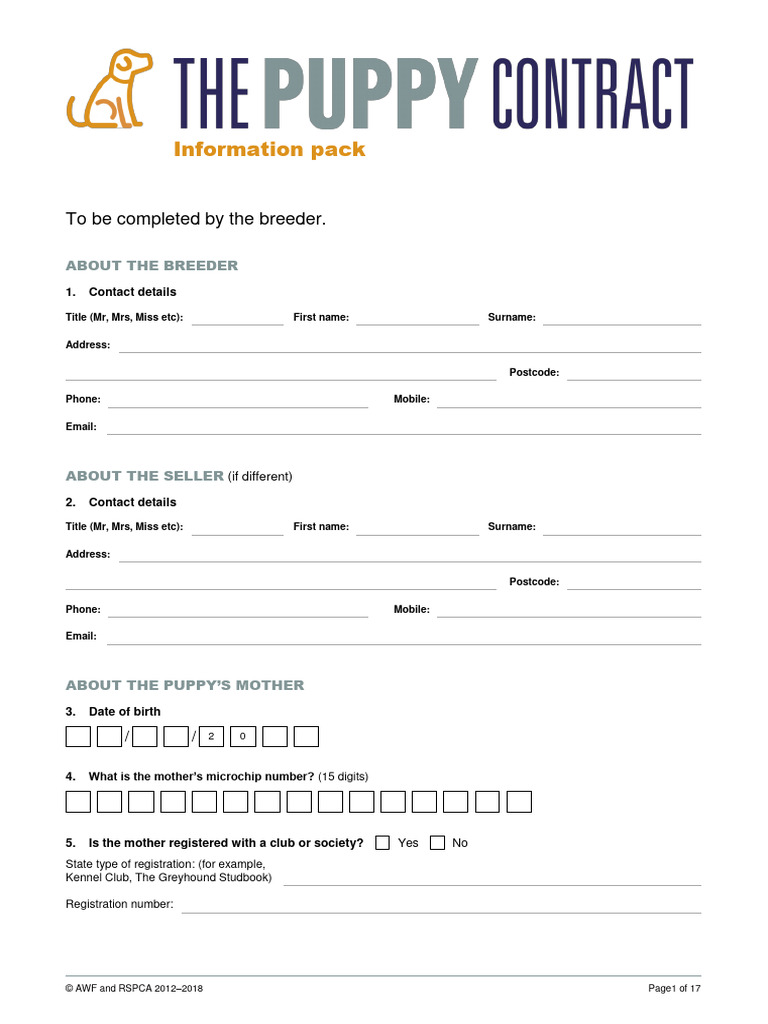 THE PUPPY CONTRACT
Information pack

To be completed by the breeder.

ABOUT THE BREEDER

1. Contact details

Title (Mr, Mrs, Miss etc): First name: Surname:

Address:

Postcode:

Phone: Mobile:

Email:

ABOUT THE SELLER (if different)

2. Contact details

Title (Mr, Mrs, Miss etc): First name: Surname:

Address:

Postcode:

Phone: Mobile:

Email:

ABOUT THE PUPPY'S MOTHER

3. Date of birth

/ / 2 0

4. What is the mother's microchip number? (15 digits)

5. Is the mother registered with a club or society? Yes No

State type of registration: (for example, Kennel Club, The Greyhound Studbook)

Registration number:

© AWF and RSPCA 2012–2018

Page1 of 17